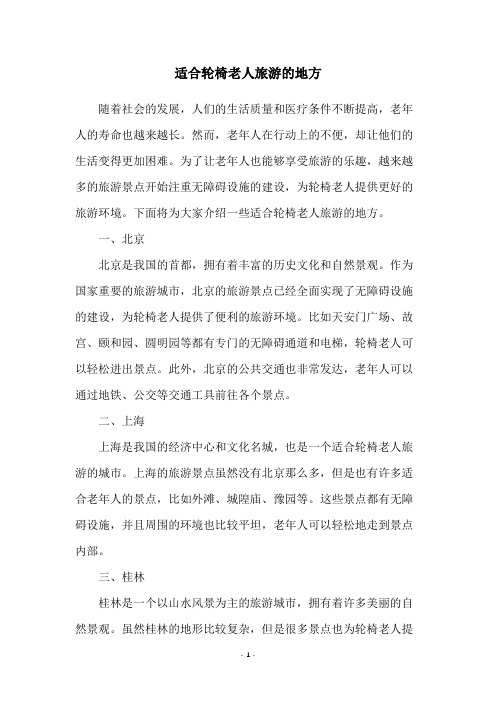 适合轮椅老人旅游的地方

随着社会的发展，人们的生活质量和医疗条件不断提高，老年人的寿命也越来越长。然而，老年人在行动上的不便，却让他们的生活变得更加困难。为了让老年人也能够享受旅游的乐趣，越来越多的旅游景点开始注重无障碍设施的建设，为轮椅老人提供更好的旅游环境。下面将为大家介绍一些适合轮椅老人旅游的地方。

一、北京

北京是我国的首都，拥有着丰富的历史文化和自然景观。作为国家重要的旅游城市，北京的旅游景点已经全面实现了无障碍设施的建设，为轮椅老人提供了便利的旅游环境。比如天安门广场、故宫、颐和园、圆明园等都有专门的无障碍通道和电梯，轮椅老人可以轻松进出景点。此外，北京的公共交通也非常发达，老年人可以通过地铁、公交等交通工具前往各个景点。

二、上海

上海是我国的经济中心和文化名城，也是一个适合轮椅老人旅游的城市。上海的旅游景点虽然没有北京那么多，但是也有许多适合老年人的景点，比如外滩、城隍庙、豫园等。这些景点都有无障碍设施，并且周围的环境也比较平坦，老年人可以轻松地走到景点内部。

三、桂林

桂林是一个以山水风景为主的旅游城市，拥有着许多美丽的自然景观。虽然桂林的地形比较复杂，但是很多景点也为轮椅老人提

- 1 -